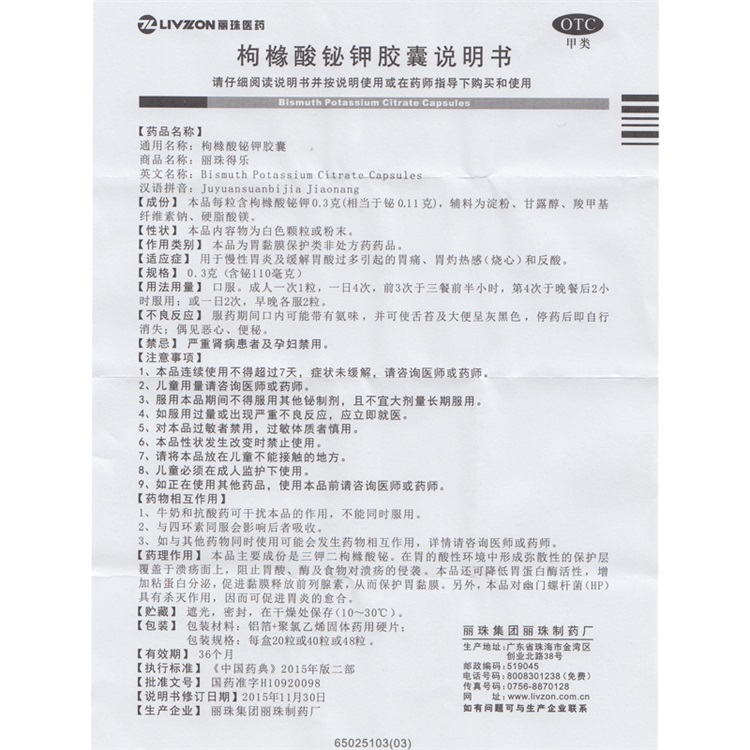 LIVZON 丽珠医药

OTC
甲类

枸橼酸铋钾胶囊说明书

请仔细阅读说明书并按说明使用或在药师指导下购买和使用

Bismuth Potassium Citrate Capsules

【药品名称】
通用名称：枸橼酸铋钾胶囊
商品名称：丽珠得乐
英文名称：Bismuth Potassium Citrate Capsules
汉语拼音：Juyuansuanbijia Jiaonang
【成份】本品每粒含枸橼酸铋钾0.3克(相当于铋0.11克)，辅料为淀粉、甘露醇、羧甲基纤维素钠、硬脂酸镁。
【性状】本品内容物为白色颗粒或粉末。
【作用类别】本品为胃黏膜保护类非处方药药品。
【适应症】用于慢性胃炎及缓解胃酸过多引起的胃痛、胃灼热感(烧心)和反酸。
【规格】0.3克(含铋110毫克)
【用法用量】口服。成人一次1粒，一日4次，前3次于三餐前半小时，第4次于晚餐后2小时服用；或一日2次，早晚各服2粒。
【不良反应】服药期间口内可能带有氨味，并可使舌苔及大便呈灰黑色，停药后即自行消失；偶见恶心、便秘。
【禁忌】严重肾病患者及孕妇禁用。
【注意事项】
1、本品连续使用不得超过7天，症状未缓解，请咨询医师或药师。
2、儿童用量请咨询医师或药师。
3、服用本品期间不得服用其他铋制剂，且不宜大剂量长期服用。
4、如服用过量或出现严重不良反应，应立即就医。
5、对本品过敏者禁用，过敏体质者慎用。
6、本品性状发生改变时禁止使用。
7、请将本品放在儿童不能接触的地方。
8、儿童必须在成人监护下使用。
9、如正在使用其他药品，使用本品前请咨询医师或药师。
【药物相互作用】
1、牛奶和抗酸药可干扰本品的作用，不能同时服用。
2、与四环素同服会影响后者吸收。
3、如与其他药物同时使用可能会发生药物相互作用，详情请咨询医师或药师。
【药理作用】本品主要成份是三钾二枸橼酸铋。在胃的酸性环境中形成弥散性的保护层覆盖于溃疡面上，阻止胃酸、酶及食物对溃疡的侵袭。本品还可降低胃蛋白酶活性，增加粘蛋白分泌，促进黏膜释放前列腺素，从而保护胃黏膜。另外，本品对幽门螺杆菌(HP)具有杀灭作用，因而可促进胃炎的愈合。
【贮藏】遮光，密封，在干燥处保存(10～30℃)。
【包装】包装材料：铝箔+聚氯乙烯固体药用硬片；
包装规格：每盒20粒或40粒或48粒。
【有效期】36个月
【执行标准】《中国药典》2015年版二部
【批准文号】国药准字H10920098
【说明书修订日期】2015年11月30日
【生产企业】丽珠集团丽珠制药厂

丽珠集团丽珠制药厂
生产地址：广东省珠海市金湾区创业北路38号
邮政编码：519045
电话号码：8008301238(免费)
传真号码：0756-8870128
网 址：www.livzon.com.cn
如有问题可与生产企业联系

65025103(03)